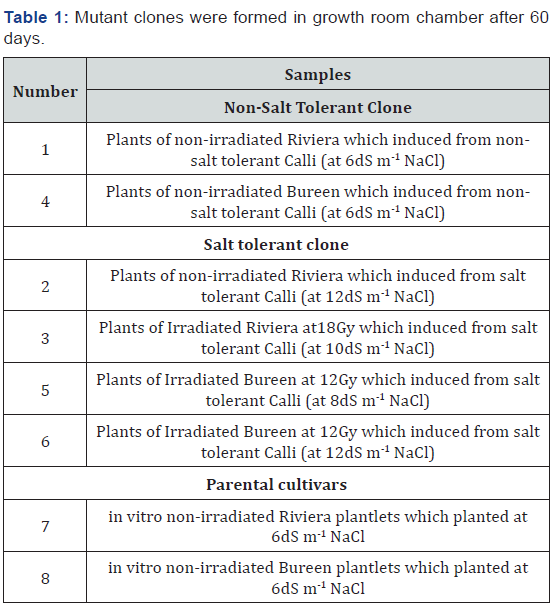 **Table 1:** Mutant clones were formed in growth room chamber after 60 days.

| Number | Samples |
|---|---|
| | Non-Salt Tolerant Clone |
| 1 | Plants of non-irradiated Riviera which induced from non-salt tolerant Calli (at 6dS $m^{-1}$ NaCl) |
| 4 | Plants of non-irradiated Bureen which induced from non-salt tolerant Calli (at 6dS $m^{-1}$ NaCl) |
| | Salt tolerant clone |
| 2 | Plants of non-irradiated Riviera which induced from salt tolerant Calli (at 12dS $m^{-1}$ NaCl) |
| 3 | Plants of Irradiated Riviera at18Gy which induced from salt tolerant Calli (at 10dS $m^{-1}$ NaCl) |
| 5 | Plants of Irradiated Bureen at 12Gy which induced from salt tolerant Calli (at 8dS $m^{-1}$ NaCl) |
| 6 | Plants of Irradiated Bureen at 12Gy which induced from salt tolerant Calli (at 12dS $m^{-1}$ NaCl) |
| | Parental cultivars |
| 7 | in vitro non-irradiated Riviera plantlets which planted at 6dS $m^{-1}$ NaCl |
| 8 | in vitro non-irradiated Bureen plantlets which planted at 6dS $m^{-1}$ NaCl |